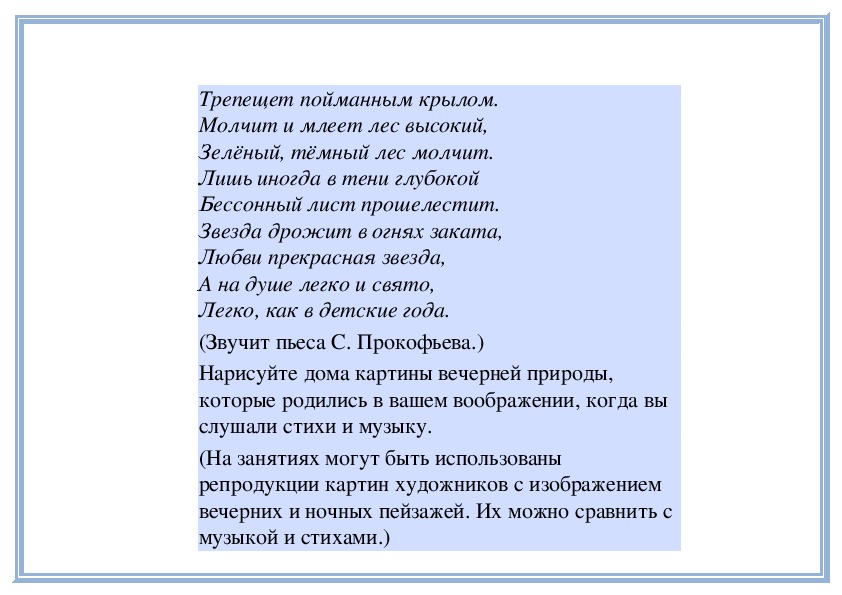 Трепещет пойманным крылом.
Молчит и млеет лес высокий,
Зелёный, тёмный лес молчит.
Лишь иногда в тени глубокой
Бессонный лист прошелестит.
Звезда дрожит в огнях заката,
Любви прекрасная звезда,
А на душе легко и свято,
Легко, как в детские года.

(Звучит пьеса С. Прокофьева.)

Нарисуйте дома картины вечерней природы, которые родились в вашем воображении, когда вы слушали стихи и музыку.

(На занятиях могут быть использованы репродукции картин художников с изображением вечерних и ночных пейзажей. Их можно сравнить с музыкой и стихами.)